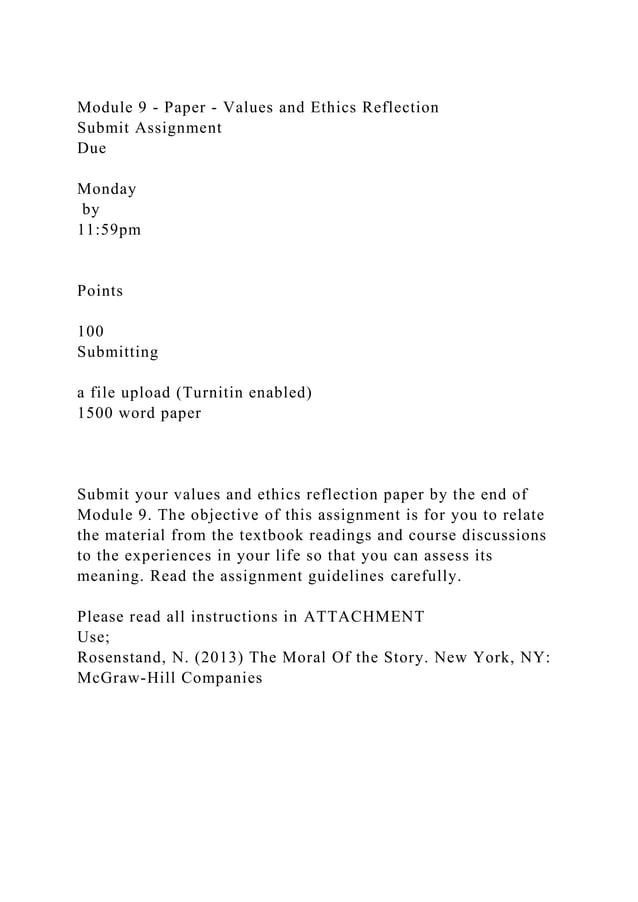 Module 9 - Paper - Values and Ethics Reflection
Submit Assignment
Due

Monday
by
11:59pm

Points

100
Submitting

a file upload (Turnitin enabled)
1500 word paper

Submit your values and ethics reflection paper by the end of Module 9. The objective of this assignment is for you to relate the material from the textbook readings and course discussions to the experiences in your life so that you can assess its meaning. Read the assignment guidelines carefully.

Please read all instructions in ATTACHMENT
Use;
Rosenstand, N. (2013) The Moral Of the Story. New York, NY: McGraw-Hill Companies